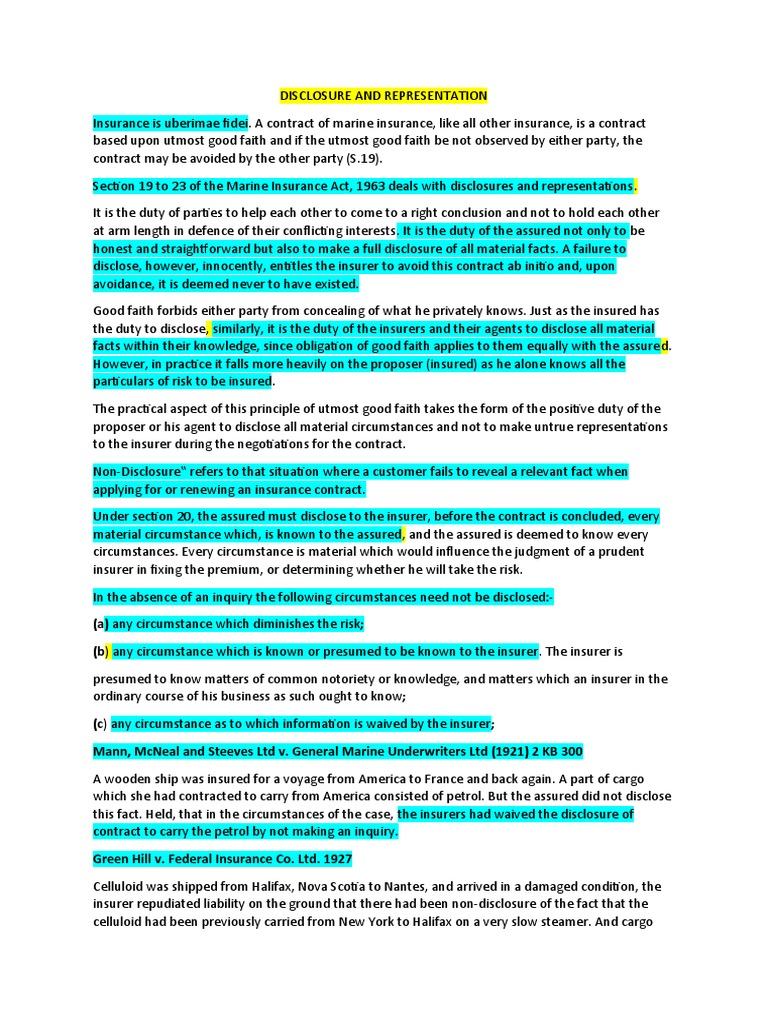 DISCLOSURE AND REPRESENTATION

Insurance is uberimae fidei. A contract of marine insurance, like all other insurance, is a contract based upon utmost good faith and if the utmost good faith be not observed by either party, the contract may be avoided by the other party (S.19).

Section 19 to 23 of the Marine Insurance Act, 1963 deals with disclosures and representations.

It is the duty of parties to help each other to come to a right conclusion and not to hold each other at arm length in defence of their conflicting interests. It is the duty of the assured not only to be honest and straightforward but also to make a full disclosure of all material facts. A failure to disclose, however, innocently, entitles the insurer to avoid this contract ab initio and, upon avoidance, it is deemed never to have existed.

Good faith forbids either party from concealing of what he privately knows. Just as the insured has the duty to disclose, similarly, it is the duty of the insurers and their agents to disclose all material facts within their knowledge, since obligation of good faith applies to them equally with the assured. However, in practice it falls more heavily on the proposer (insured) as he alone knows all the particulars of risk to be insured.

The practical aspect of this principle of utmost good faith takes the form of the positive duty of the proposer or his agent to disclose all material circumstances and not to make untrue representations to the insurer during the negotiations for the contract.

Non-Disclosure" refers to that situation where a customer fails to reveal a relevant fact when applying for or renewing an insurance contract.

Under section 20, the assured must disclose to the insurer, before the contract is concluded, every material circumstance which, is known to the assured, and the assured is deemed to know every circumstances. Every circumstance is material which would influence the judgment of a prudent insurer in fixing the premium, or determining whether he will take the risk.

In the absence of an inquiry the following circumstances need not be disclosed:-

(a) any circumstance which diminishes the risk;

(b) any circumstance which is known or presumed to be known to the insurer. The insurer is

presumed to know matters of common notoriety or knowledge, and matters which an insurer in the ordinary course of his business as such ought to know;

(c) any circumstance as to which information is waived by the insurer;

Mann, McNeal and Steeves Ltd v. General Marine Underwriters Ltd (1921) 2 KB 300

A wooden ship was insured for a voyage from America to France and back again. A part of cargo which she had contracted to carry from America consisted of petrol. But the assured did not disclose this fact. Held, that in the circumstances of the case, the insurers had waived the disclosure of contract to carry the petrol by not making an inquiry.

Green Hill v. Federal Insurance Co. Ltd. 1927

Celluloid was shipped from Halifax, Nova Scotia to Nantes, and arrived in a damaged condition, the insurer repudiated liability on the ground that there had been non-disclosure of the fact that the celluloid had been previously carried from New York to Halifax on a very slow steamer. And cargo